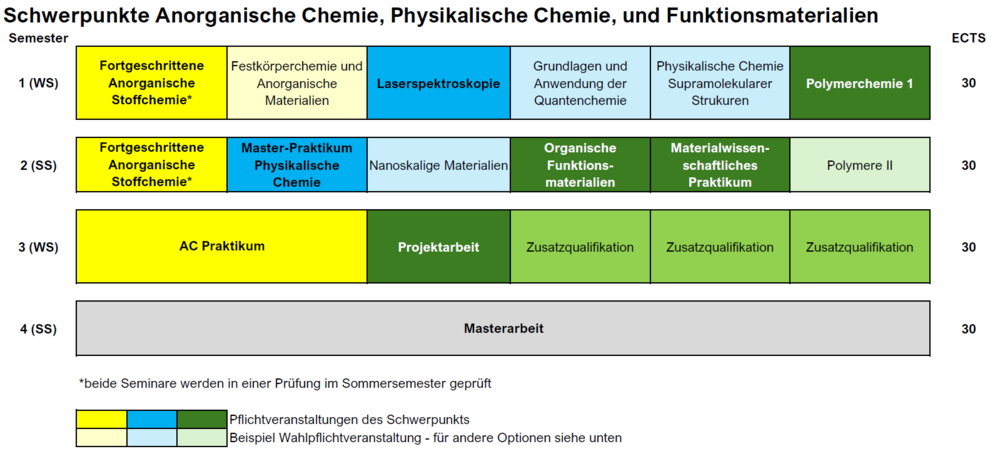 Schwerpunkte Anorganische Chemie, Physikalische Chemie, und Funktionsmaterialien

| Semester | | | | | | | ECTS |
|---|---|---|---|---|---|---|---|
| 1 (WS) | Fortgeschrittene Anorganische Stoffchemie* | Festkörperchemie und Anorganische Materialien | Laserspektroskopie | Grundlagen und Anwendung der Quantenchemie | Physikalische Chemie Supramolekularer Strukuren | Polymerchemie 1 | 30 |
| 2 (SS) | Fortgeschrittene Anorganische Stoffchemie* | Master-Praktikum Physikalische Chemie | Nanoskalige Materialien | Organische Funktionsmaterialien | Materialwissenschaftliches Praktikum | Polymere II | 30 |
| 3 (WS) | AC Praktikum | | Projektarbeit | Zusatzqualifikation | Zusatzqualifikation | Zusatzqualifikation | 30 |
| 4 (SS) | Masterarbeit | | | | | | 30 |

*beide Seminare werden in einer Prüfung im Sommersemester geprüft

Pflichtveranstaltungen des Schwerpunkts
Beispiel Wahlpflichtveranstaltung - für andere Optionen siehe unten